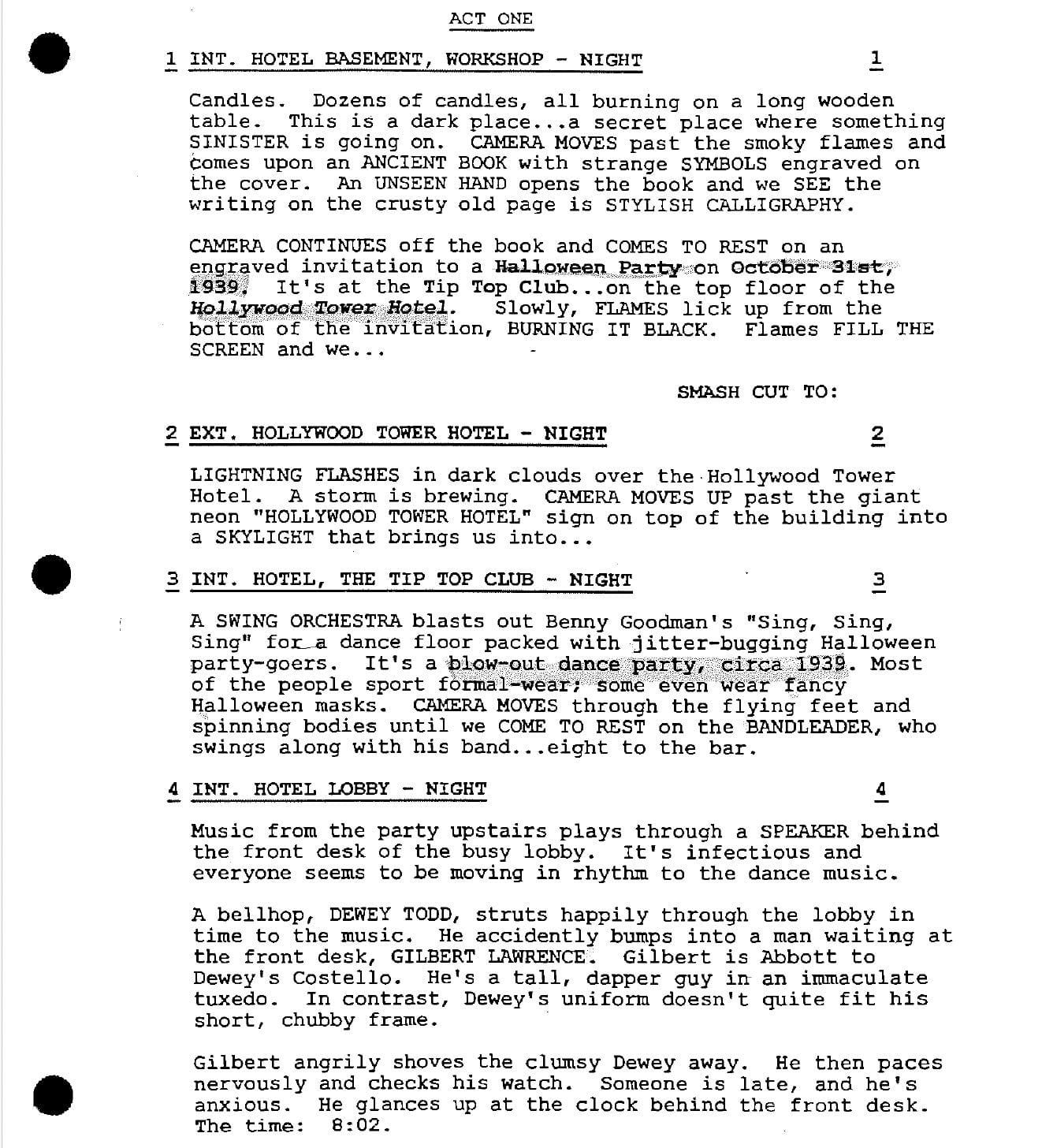 ACT ONE

1 INT. HOTEL BASEMENT, WORKSHOP - NIGHT 1

Candles. Dozens of candles, all burning on a long wooden table. This is a dark place...a secret place where something SINISTER is going on. CAMERA MOVES past the smoky flames and comes upon an ANCIENT BOOK with strange SYMBOLS engraved on the cover. An UNSEEN HAND opens the book and we SEE the writing on the crusty old page is STYLISH CALLIGRAPHY.

CAMERA CONTINUES off the book and COMES TO REST on an engraved invitation to a Halloween Party on October 31st, 1939. It's at the Tip Top Club...on the top floor of the Hollywood Tower Hotel. Slowly, FLAMES lick up from the bottom of the invitation, BURNING IT BLACK. Flames FILL THE SCREEN and we...

SMASH CUT TO:

2 EXT. HOLLYWOOD TOWER HOTEL - NIGHT 2

LIGHTNING FLASHES in dark clouds over the Hollywood Tower Hotel. A storm is brewing. CAMERA MOVES UP past the giant neon "HOLLYWOOD TOWER HOTEL" sign on top of the building into a SKYLIGHT that brings us into...

3 INT. HOTEL, THE TIP TOP CLUB - NIGHT 3

A SWING ORCHESTRA blasts out Benny Goodman's "Sing, Sing, Sing" for a dance floor packed with jitter-bugging Halloween party-goers. It's a blow-out dance party, circa 1939. Most of the people sport formal-wear; some even wear fancy Halloween masks. CAMERA MOVES through the flying feet and spinning bodies until we COME TO REST on the BANDLEADER, who swings along with his band...eight to the bar.

4 INT. HOTEL LOBBY - NIGHT 4

Music from the party upstairs plays through a SPEAKER behind the front desk of the busy lobby. It's infectious and everyone seems to be moving in rhythm to the dance music.

A bellhop, DEWEY TODD, struts happily through the lobby in time to the music. He accidently bumps into a man waiting at the front desk, GILBERT LAWRENCE. Gilbert is Abbott to Dewey's Costello. He's a tall, dapper guy in an immaculate tuxedo. In contrast, Dewey's uniform doesn't quite fit his short, chubby frame.

Gilbert angrily shoves the clumsy Dewey away. He then paces nervously and checks his watch. Someone is late, and he's anxious. He glances up at the clock behind the front desk. The time: 8:02.